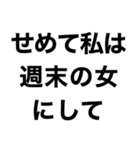 せめて私は
週末の女
にして